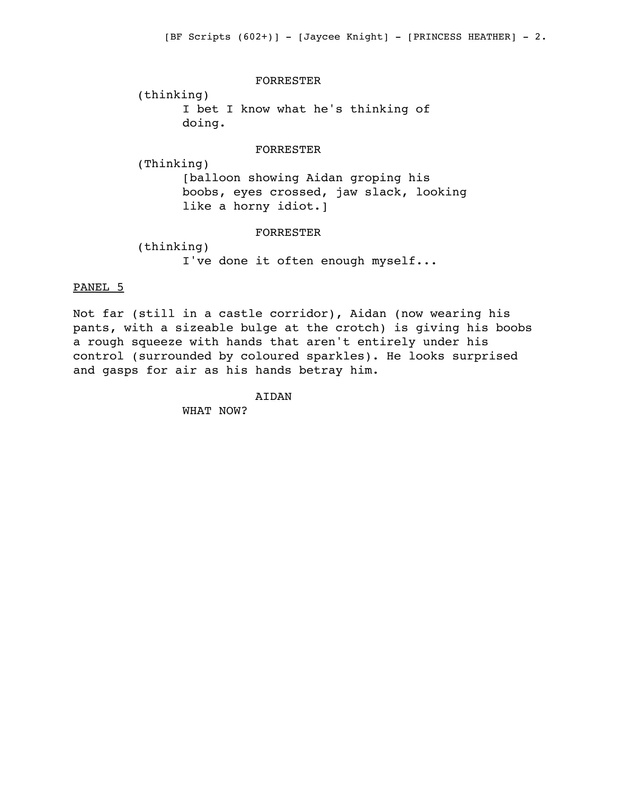 [BF Scripts (602+)] - [Jaycee Knight] - [PRINCESS HEATHER] - 2.

FORRESTER

(thinking)

I bet I know what he's thinking of doing.

FORRESTER

(Thinking)

[balloon showing Aidan groping his boobs, eyes crossed, jaw slack, looking like a horny idiot.]

FORRESTER

(thinking)

I've done it often enough myself...

PANEL 5

Not far (still in a castle corridor), Aidan (now wearing his pants, with a sizeable bulge at the crotch) is giving his boobs a rough squeeze with hands that aren't entirely under his control (surrounded by coloured sparkles). He looks surprised and gasps for air as his hands betray him.

AIDAN

WHAT NOW?